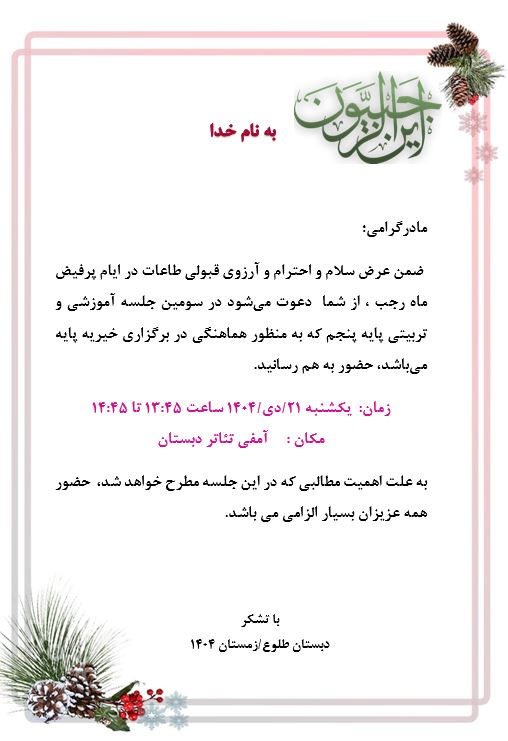 این الرجبیون

به نام خدا

مادرگرامی:

ضمن عرض سلام و احترام و آرزوی قبولی طاعات در ایام پرفیض ماه رجب ، از شما دعوت می‌شود در سومین جلسه آموزشی و تربیتی پایه پنجم که به منظور هماهنگی در برگزاری خیریه پایه می‌باشد، حضور به هم رسانید.

زمان: یکشنبه ۲۱/دی/۱۴۰۴ ساعت ۱۳:۴۵ تا ۱۴:۴۵
مکان : آمفی تئاتر دبستان

به علت اهمیت مطالبی که در این جلسه مطرح خواهد شد، حضور همه عزیزان بسیار الزامی می باشد.

با تشکر
دبستان طلوع/زمستان ۱۴۰۴